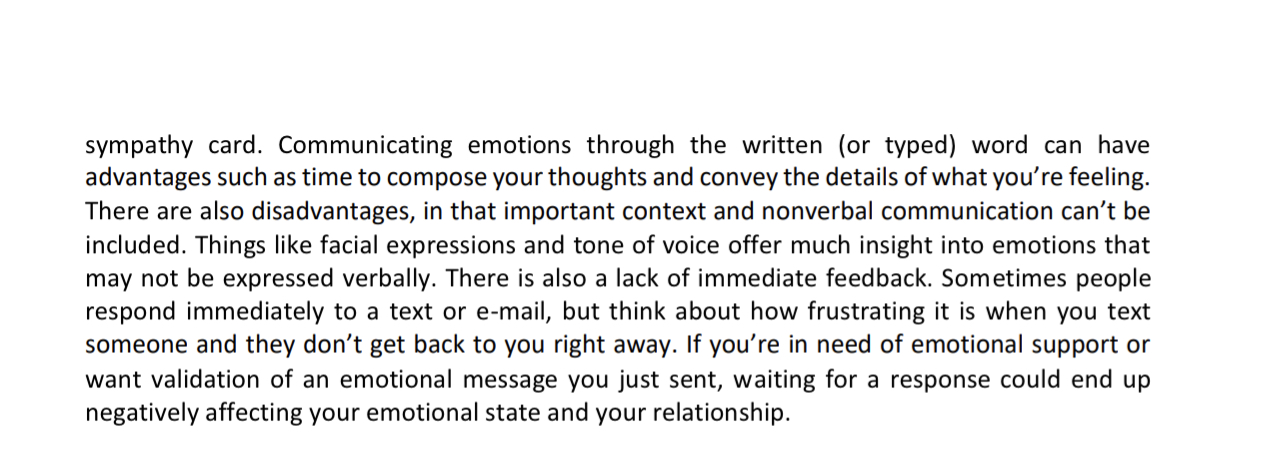 sympathy card. Communicating emotions through the written (or typed) word can have advantages such as time to compose your thoughts and convey the details of what you're feeling. There are also disadvantages, in that important context and nonverbal communication can't be included. Things like facial expressions and tone of voice offer much insight into emotions that may not be expressed verbally. There is also a lack of immediate feedback. Sometimes people respond immediately to a text or e-mail, but think about how frustrating it is when you text someone and they don't get back to you right away. If you're in need of emotional support or want validation of an emotional message you just sent, waiting for a response could end up negatively affecting your emotional state and your relationship.